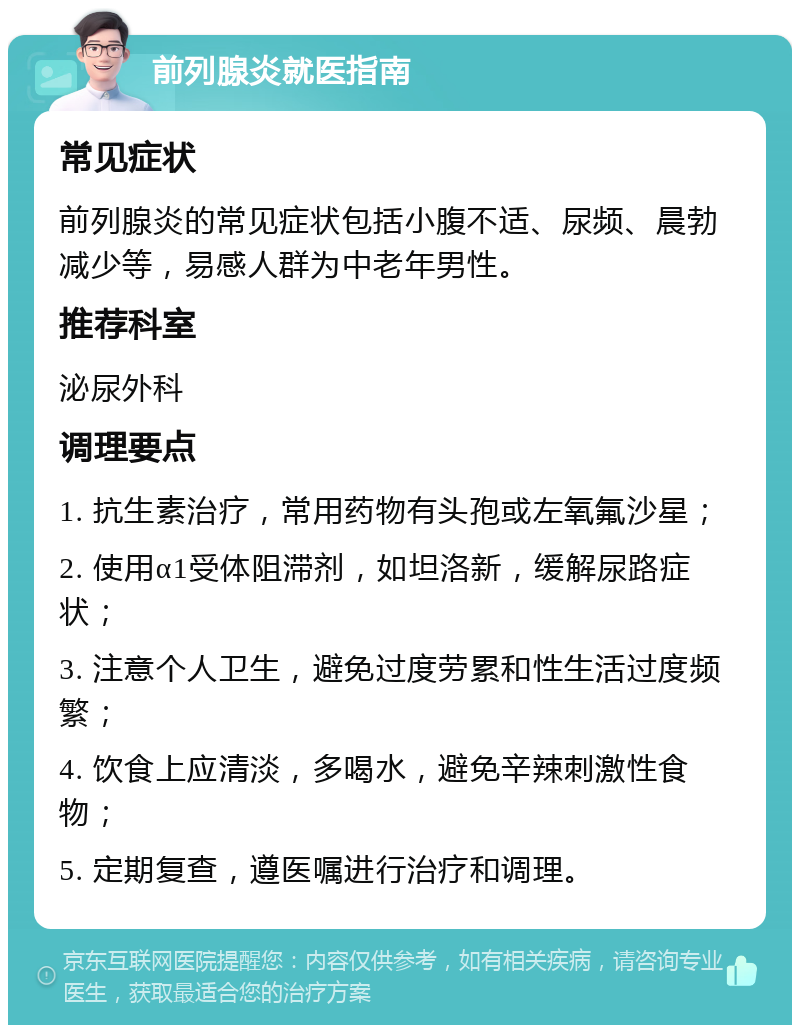 前列腺炎就医指南

常见症状

前列腺炎的常见症状包括小腹不适、尿频、晨勃减少等，易感人群为中老年男性。

推荐科室

泌尿外科

调理要点

1. 抗生素治疗，常用药物有头孢或左氧氟沙星；

2. 使用α1受体阻滞剂，如坦洛新，缓解尿路症状；

3. 注意个人卫生，避免过度劳累和性生活过度频繁；

4. 饮食上应清淡，多喝水，避免辛辣刺激性食物；

5. 定期复查，遵医嘱进行治疗和调理。

京东互联网医院提醒您：内容仅供参考，如有相关疾病，请咨询专业医生，获取最适合您的治疗方案